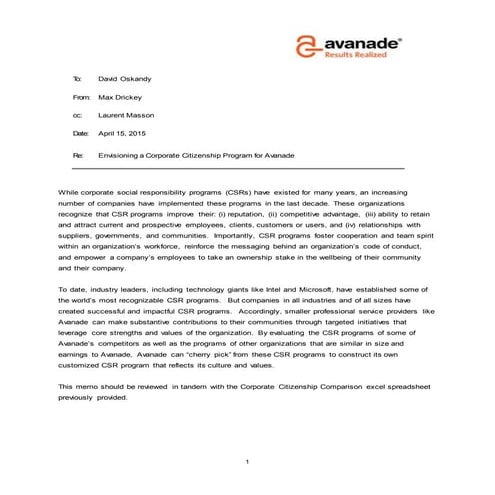 avanade®
Results Realized

To: David Oskandy

From: Max Drickey

cc: Laurent Masson

Date: April 15, 2015

Re: Envisioning a Corporate Citizenship Program for Avanade

While corporate social responsibility programs (CSRs) have existed for many years, an increasing number of companies have implemented these programs in the last decade. These organizations recognize that CSR programs improve their: (i) reputation, (ii) competitive advantage, (iii) ability to retain and attract current and prospective employees, clients, customers or users, and (iv) relationships with suppliers, governments, and communities. Importantly, CSR programs foster cooperation and team spirit within an organization's workforce, reinforce the messaging behind an organization's code of conduct, and empower a company's employees to take an ownership stake in the wellbeing of their community and their company.

To date, industry leaders, including technology giants like Intel and Microsoft, have established some of the world's most recognizable CSR programs. But companies in all industries and of all sizes have created successful and impactful CSR programs. Accordingly, smaller professional service providers like Avanade can make substantive contributions to their communities through targeted initiatives that leverage core strengths and values of the organization. By evaluating the CSR programs of some of Avanade's competitors as well as the programs of other organizations that are similar in size and earnings to Avanade, Avanade can "cherry pick" from these CSR programs to construct its own customized CSR program that reflects its culture and values.

This memo should be reviewed in tandem with the Corporate Citizenship Comparison excel spreadsheet previously provided.

1